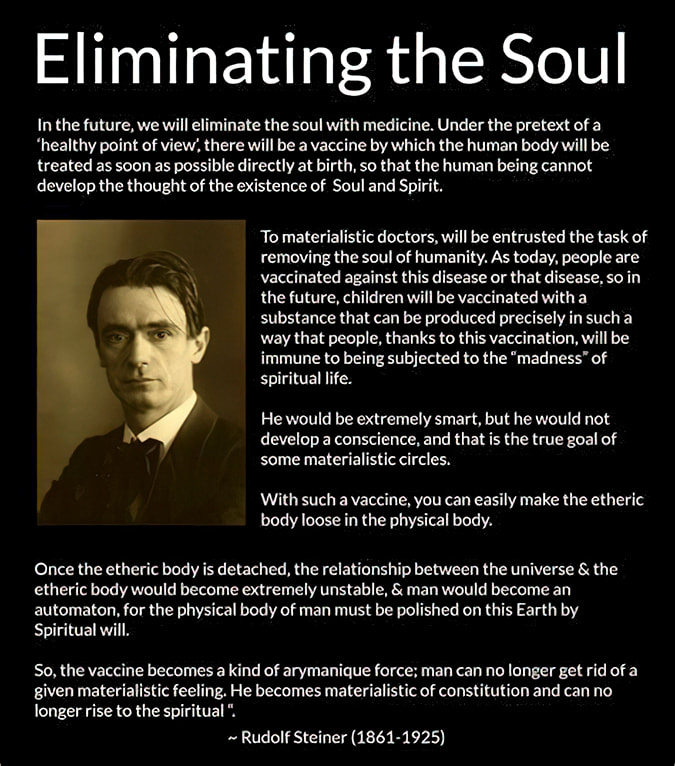 Eliminating the Soul

In the future, we will eliminate the soul with medicine. Under the pretext of a 'healthy point of view', there will be a vaccine by which the human body will be treated as soon as possible directly at birth, so that the human being cannot develop the thought of the existence of Soul and Spirit.

To materialistic doctors, will be entrusted the task of removing the soul of humanity. As today, people are vaccinated against this disease or that disease, so in the future, children will be vaccinated with a substance that can be produced precisely in such a way that people, thanks to this vaccination, will be immune to being subjected to the "madness" of spiritual life.

He would be extremely smart, but he would not develop a conscience, and that is the true goal of some materialistic circles.

With such a vaccine, you can easily make the etheric body loose in the physical body.

Once the etheric body is detached, the relationship between the universe & the etheric body would become extremely unstable, & man would become an automaton, for the physical body of man must be polished on this Earth by Spiritual will.

So, the vaccine becomes a kind of arymanique force; man can no longer get rid of a given materialistic feeling. He becomes materialistic of constitution and can no longer rise to the spiritual ".

~ Rudolf Steiner (1861-1925)